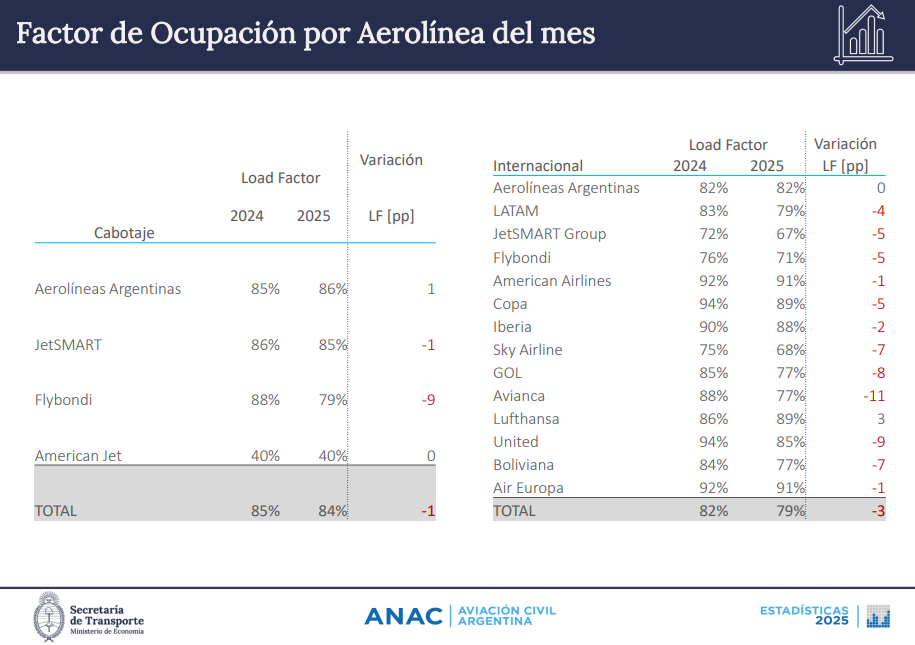 Factor de Ocupación por Aerolínea del mes

| Cabotaje | Load Factor 2024 | Load Factor 2025 | Variación LF [pp] |
|---|---|---|---|
| Aerolíneas Argentinas | 85% | 86% | 1 |
| JetSMART | 86% | 85% | -1 |
| Flybondi | 88% | 79% | -9 |
| American Jet | 40% | 40% | 0 |
| TOTAL | 85% | 84% | -1 |

| Internacional | Load Factor 2024 | Load Factor 2025 | Variación LF [pp] |
|---|---|---|---|
| Aerolíneas Argentinas | 82% | 82% | 0 |
| LATAM | 83% | 79% | -4 |
| JetSMART Group | 72% | 67% | -5 |
| Flybondi | 76% | 71% | -5 |
| American Airlines | 92% | 91% | -1 |
| Copa | 94% | 89% | -5 |
| Iberia | 90% | 88% | -2 |
| Sky Airline | 75% | 68% | -7 |
| GOL | 85% | 77% | -8 |
| Avianca | 88% | 77% | -11 |
| Lufthansa | 86% | 89% | 3 |
| United | 94% | 85% | -9 |
| Boliviana | 84% | 77% | -7 |
| Air Europa | 92% | 91% | -1 |
| TOTAL | 82% | 79% | -3 |

Secretaría de Transporte
Ministerio de Economía

ANAC | AVIACIÓN CIVIL ARGENTINA

ESTADÍSTICAS 2025